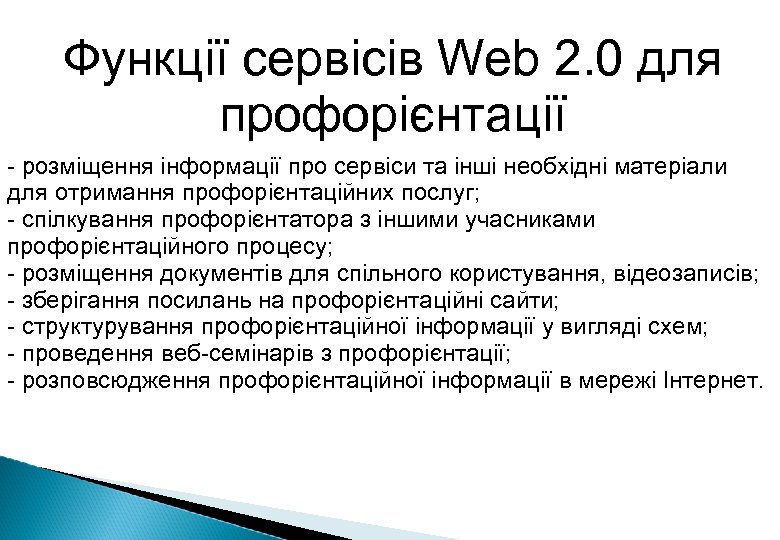 Функції сервісів Web 2.0 для профорієнтації

- розміщення інформації про сервіси та інші необхідні матеріали для отримання профорієнтаційних послуг;
- спілкування профорієнтатора з іншими учасниками профорієнтаційного процесу;
- розміщення документів для спільного користування, відеозаписів;
- зберігання посилань на профорієнтаційні сайти;
- структурування профорієнтаційної інформації у вигляді схем;
- проведення веб-семінарів з профорієнтації;
- розповсюдження профорієнтаційної інформації в мережі Інтернет.